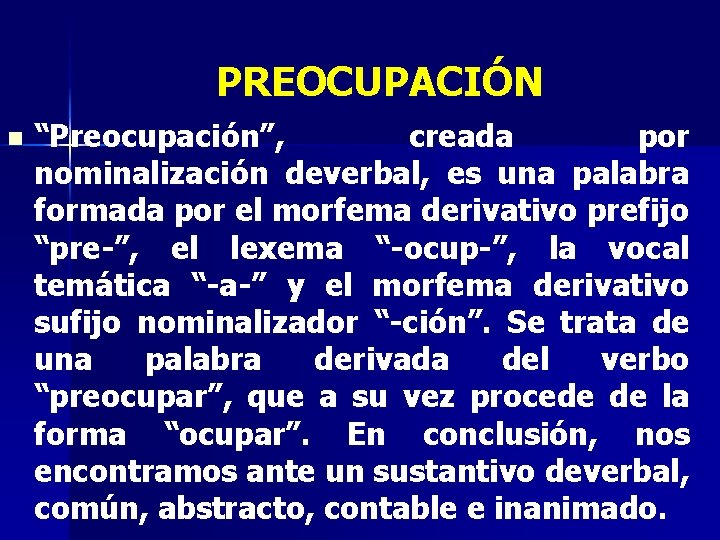 PREOCUPACIÓN

“Preocupación”, creada por nominalización deverbal, es una palabra formada por el morfema derivativo prefijo “pre-”, el lexema “-ocup-”, la vocal temática “-a-” y el morfema derivativo sufijo nominalizador “-ción”. Se trata de una palabra derivada del verbo “preocupar”, que a su vez procede de la forma “ocupar”. En conclusión, nos encontramos ante un sustantivo deverbal, común, abstracto, contable e inanimado.